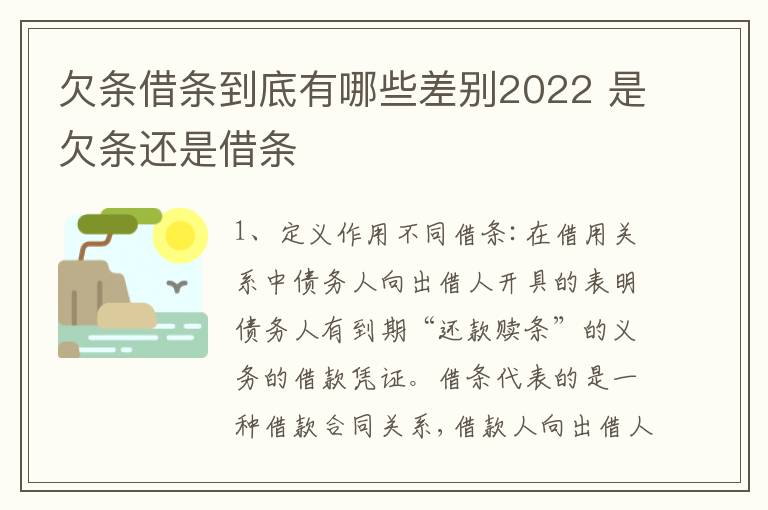 欠条借条到底有哪些差别2022 是欠条还是借条

1、定义作用不同借条：在借用关系中债务人向出借人开具的表明债务人有到期“还款赎条”的义务的借款凭证。借条代表的是一种借款合同关系，借款人向出借人